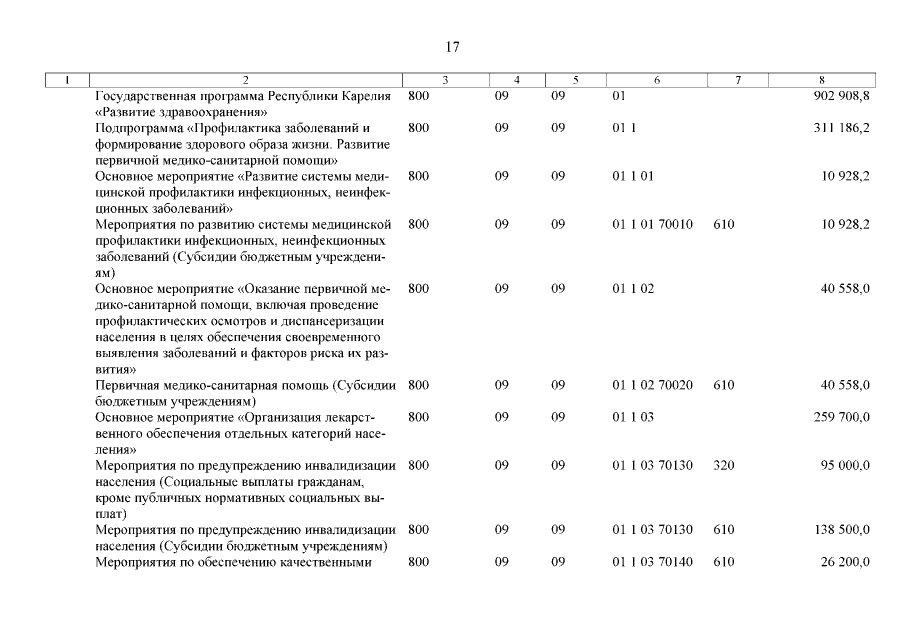 17

| 1 | 2 | 3 | 4 | 5 | 6 | 7 | 8 |
|---|---|---|---|---|---|---|---|
| | Государственная программа Республики Карелия «Развитие здравоохранения» | 800 | 09 | 09 | 01 | | 902 908,8 |
| | Подпрограмма «Профилактика заболеваний и формирование здорового образа жизни. Развитие первичной медико-санитарной помощи» | 800 | 09 | 09 | 01 1 | | 311 186,2 |
| | Основное мероприятие «Развитие системы медицинской профилактики инфекционных, неинфекционных заболеваний» | 800 | 09 | 09 | 01 1 01 | | 10 928,2 |
| | Мероприятия по развитию системы медицинской профилактики инфекционных, неинфекционных заболеваний (Субсидии бюджетным учреждениям) | 800 | 09 | 09 | 01 1 01 70010 | 610 | 10 928,2 |
| | Основное мероприятие «Оказание первичной медико-санитарной помощи, включая проведение профилактических осмотров и диспансеризации населения в целях обеспечения своевременного выявления заболеваний и факторов риска их развития» | 800 | 09 | 09 | 01 1 02 | | 40 558,0 |
| | Первичная медико-санитарная помощь (Субсидии бюджетным учреждениям) | 800 | 09 | 09 | 01 1 02 70020 | 610 | 40 558,0 |
| | Основное мероприятие «Организация лекарственного обеспечения отдельных категорий населения» | 800 | 09 | 09 | 01 1 03 | | 259 700,0 |
| | Мероприятия по предупреждению инвалидизации населения (Социальные выплаты гражданам, кроме публичных нормативных социальных выплат) | 800 | 09 | 09 | 01 1 03 70130 | 320 | 95 000,0 |
| | Мероприятия по предупреждению инвалидизации населения (Субсидии бюджетным учреждениям) | 800 | 09 | 09 | 01 1 03 70130 | 610 | 138 500,0 |
| | Мероприятия по обеспечению качественными | 800 | 09 | 09 | 01 1 03 70140 | 610 | 26 200,0 |